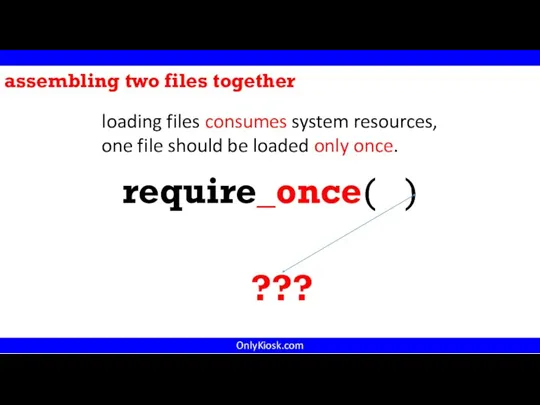 assembling two files together

loading files consumes system resources, one file should be loaded only once.

require_once( )

???

OnlyKiosk.com